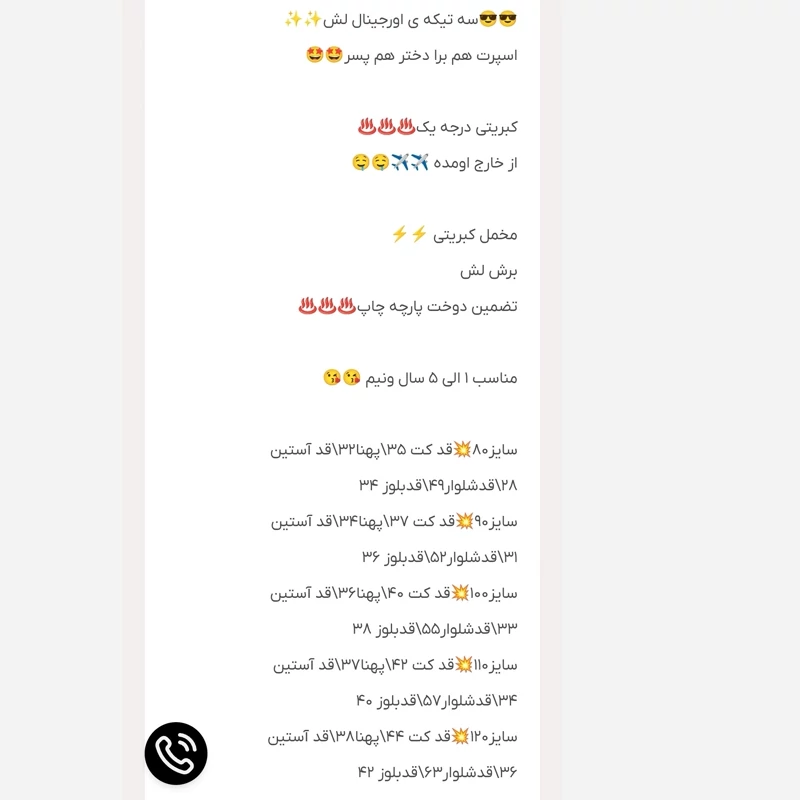 😎😎سه تیکه ی اورجینال لش✨✨
اسپرت هم برا دختر هم پسر🤩🤩

کبریتی درجه یک♨️♨️♨️
از خارج اومده ✈️✈️🤤🤤

مخمل کبریتی ⚡⚡
برش لش
تضمین دوخت پارچه چاپ♨️♨️♨️

مناسب ۱ الی ۵ سال ونیم 😘😘

سایز۸۰💥قد کت ۳۵\پهنا۳۲\قد آستین
۲۸\قدشلوار۴۹\قدبلوز ۳۴
سایز۹۰💥قد کت ۳۷\پهنا۳۴\قد آستین
۳۱\قدشلوار۵۲\قدبلوز ۳۶
سایز۱۰۰💥قد کت ۴۰\پهنا۳۶\قد آستین
۳۳\قدشلوار۵۵\قدبلوز ۳۸
سایز۱۱۰💥قد کت ۴۲\پهنا۳۷\قد آستین
۳۴\قدشلوار۵۷\قدبلوز ۴۰
سایز۱۲۰💥قد کت ۴۴\پهنا۳۸\قد آستین
۳۶\قدشلوار۶۳\قدبلوز ۴۲